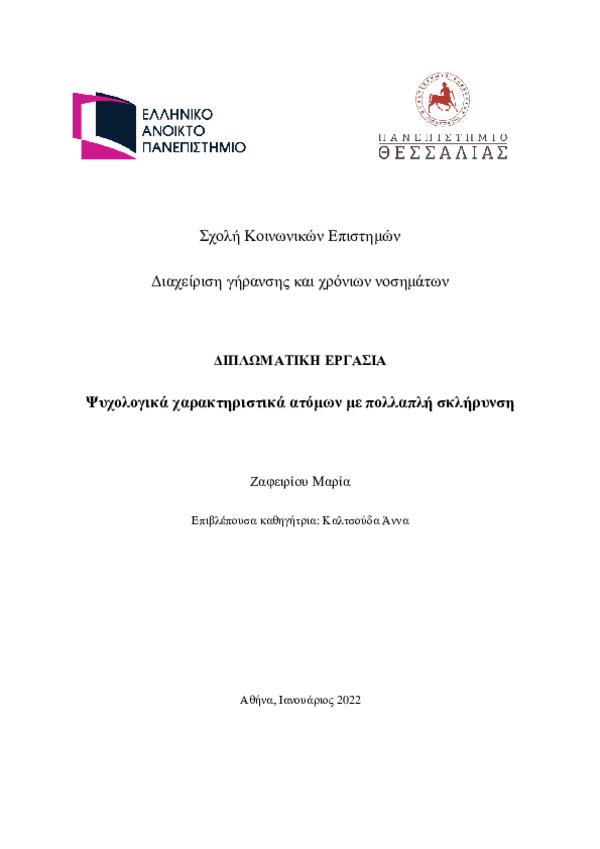 ΕΛΛΗΝΙΚΟ
ΑΝΟΙΚΤΟ
ΠΑΝΕΠΙΣΤΗΜΙΟ

ΠΑΝΕΠΙΣΤΗΜΙΟ
ΘΕΣΣΑΛΙΑΣ

Σχολή Κοινωνικών Επιστημών

Διαχείριση γήρανσης και χρόνιων νοσημάτων

ΔΙΠΛΩΜΑΤΙΚΗ ΕΡΓΑΣΙΑ

Ψυχολογικά χαρακτηριστικά ατόμων με πολλαπλή σκλήρυνση

Ζαφειρίου Μαρία

Επιβλέπουσα καθηγήτρια: Καλτσούδα Άννα

Αθήνα, Ιανουάριος 2022